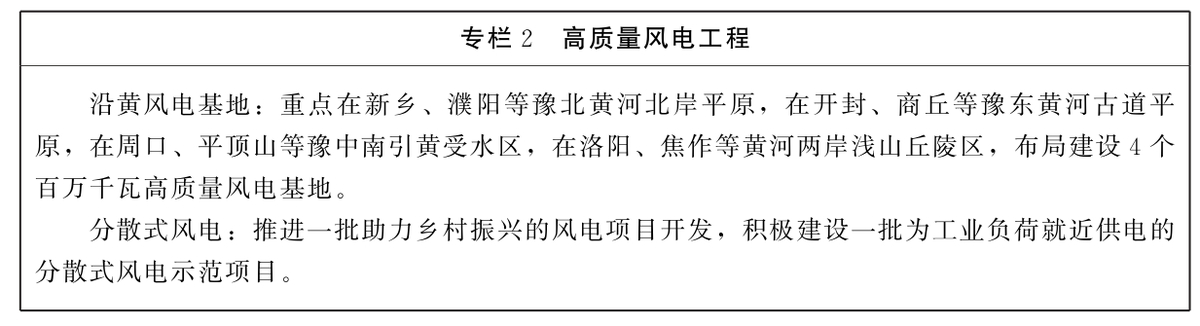 专栏 2　高质量风电工程

沿黄风电基地：重点在新乡、濮阳等豫北黄河北岸平原，在开封、商丘等豫东黄河古道平原，在周口、平顶山等豫中南引黄受水区，在洛阳、焦作等黄河两岸浅山丘陵区，布局建设 4 个百万千瓦高质量风电基地。

分散式风电：推进一批助力乡村振兴的风电项目开发，积极建设一批为工业负荷就近供电的分散式风电示范项目。